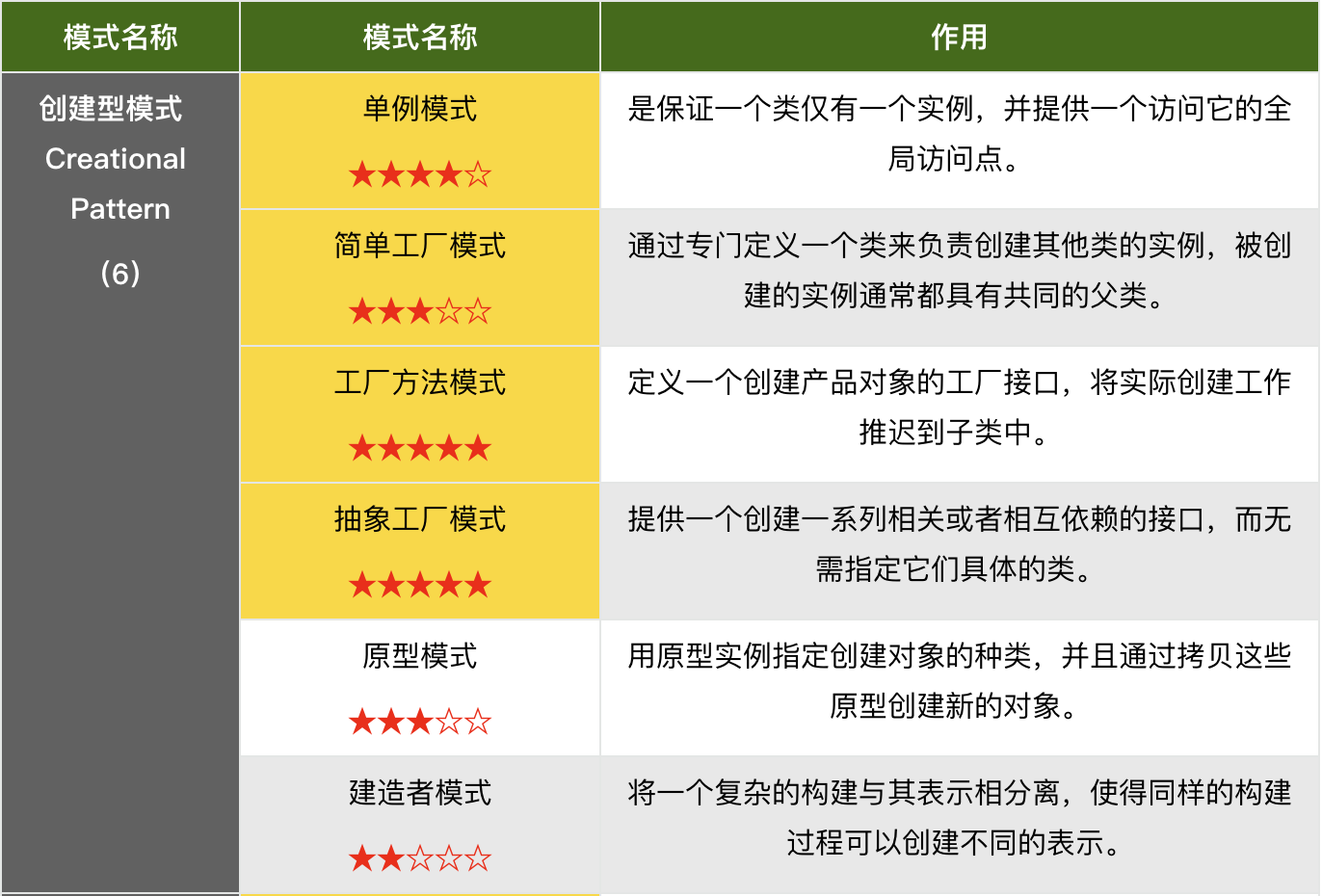 | 模式名称 | 模式名称 | 作用 |
|---|---|---|
| 创建型模式 Creational Pattern (6) | 单例模式 ★★★★☆ | 是保证一个类仅有一个实例，并提供一个访问它的全局访问点。 |
|  | 简单工厂模式 ★★★☆☆ | 通过专门定义一个类来负责创建其他类的实例，被创建的实例通常都具有共同的父类。 |
|  | 工厂方法模式 ★★★★★ | 定义一个创建产品对象的工厂接口，将实际创建工作推迟到子类中。 |
|  | 抽象工厂模式 ★★★★★ | 提供一个创建一系列相关或者相互依赖的接口，而无需指定它们具体的类。 |
|  | 原型模式 ★★★☆☆ | 用原型实例指定创建对象的种类，并且通过拷贝这些原型创建新的对象。 |
|  | 建造者模式 ★★☆☆☆ | 将一个复杂的构建与其表示相分离，使得同样的构建过程可以创建不同的表示。 |